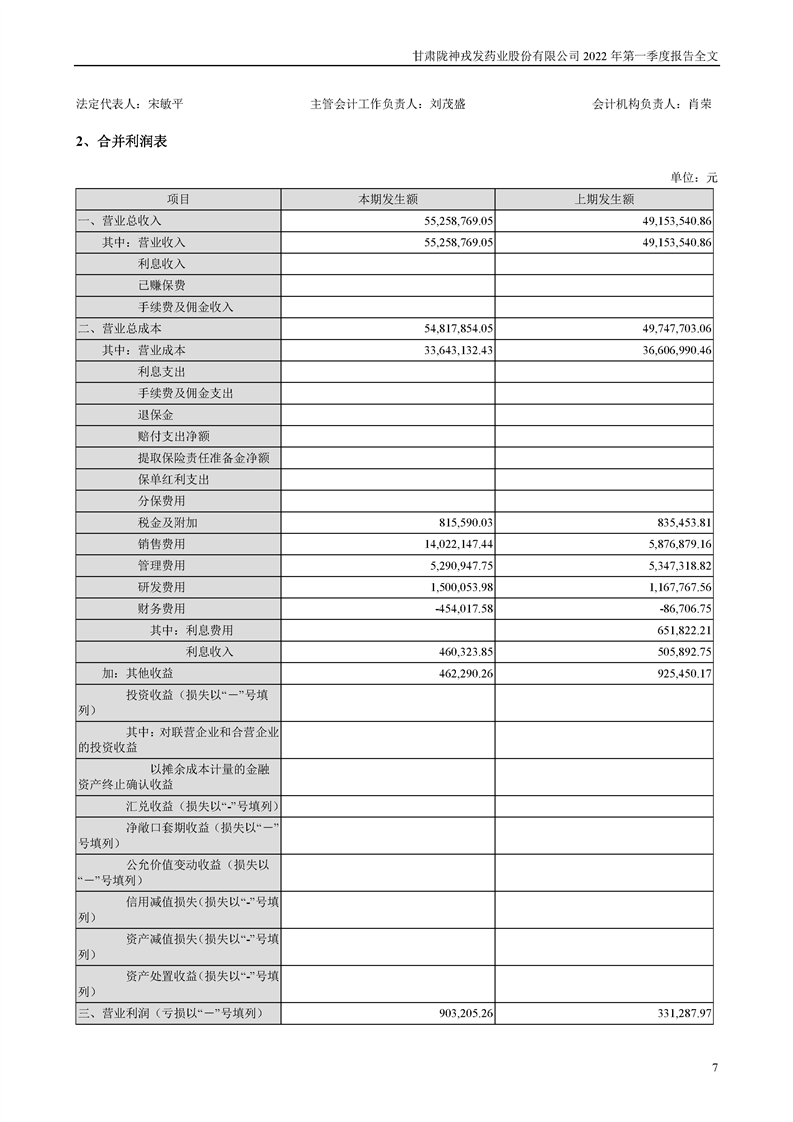 甘肃陇神戎发药业股份有限公司 2022 年第一季度报告全文

法定代表人：宋敏平　　主管会计工作负责人：刘茂盛　　会计机构负责人：肖荣

2、合并利润表

单位：元

| 项目 | 本期发生额 | 上期发生额 |
|---|---|---|
| 一、营业总收入 | 55,258,769.05 | 49,153,540.86 |
| 其中：营业收入 | 55,258,769.05 | 49,153,540.86 |
| 利息收入 | | |
| 已赚保费 | | |
| 手续费及佣金收入 | | |
| 二、营业总成本 | 54,817,854.05 | 49,747,703.06 |
| 其中：营业成本 | 33,643,132.43 | 36,606,990.46 |
| 利息支出 | | |
| 手续费及佣金支出 | | |
| 退保金 | | |
| 赔付支出净额 | | |
| 提取保险责任准备金净额 | | |
| 保单红利支出 | | |
| 分保费用 | | |
| 税金及附加 | 815,590.03 | 835,453.81 |
| 销售费用 | 14,022,147.44 | 5,876,879.16 |
| 管理费用 | 5,290,947.75 | 5,347,318.82 |
| 研发费用 | 1,500,053.98 | 1,167,767.56 |
| 财务费用 | -454,017.58 | -86,706.75 |
| 其中：利息费用 | | 651,822.21 |
| 利息收入 | 460,323.85 | 505,892.75 |
| 加：其他收益 | 462,290.26 | 925,450.17 |
| 投资收益（损失以“－”号填列） | | |
| 其中：对联营企业和合营企业的投资收益 | | |
| 以摊余成本计量的金融资产终止确认收益 | | |
| 汇兑收益（损失以“-”号填列） | | |
| 净敞口套期收益（损失以“－”号填列） | | |
| 公允价值变动收益（损失以“－”号填列） | | |
| 信用减值损失(损失以“-”号填列) | | |
| 资产减值损失(损失以“-”号填列) | | |
| 资产处置收益(损失以“-”号填列) | | |
| 三、营业利润（亏损以“－”号填列） | 903,205.26 | 331,287.97 |

7